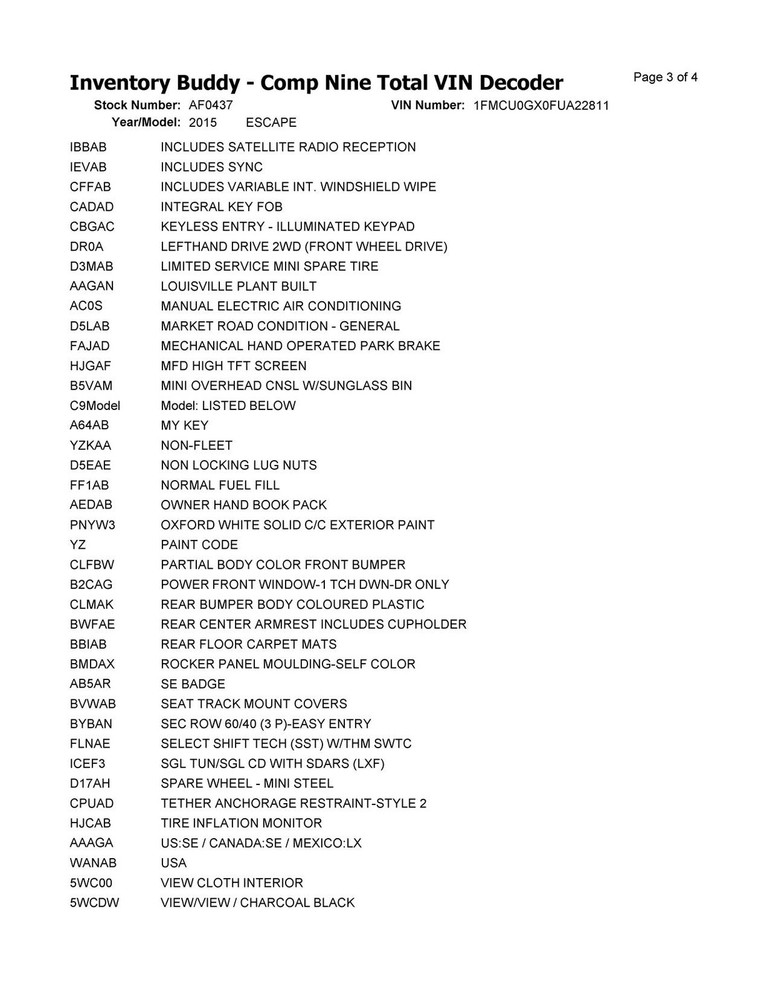 Inventory Buddy - Comp Nine Total VIN Decoder

Page 3 of 4

Stock Number: AF0437 VIN Number: 1FMCU0GX0FUA22811
Year/Model: 2015 ESCAPE

| | |
|---|---|
| IBBAB | INCLUDES SATELLITE RADIO RECEPTION |
| IEVAB | INCLUDES SYNC |
| CFFAB | INCLUDES VARIABLE INT. WINDSHIELD WIPE |
| CADAD | INTEGRAL KEY FOB |
| CBGAC | KEYLESS ENTRY - ILLUMINATED KEYPAD |
| DR0A | LEFTHAND DRIVE 2WD (FRONT WHEEL DRIVE) |
| D3MAB | LIMITED SERVICE MINI SPARE TIRE |
| AAGAN | LOUISVILLE PLANT BUILT |
| AC0S | MANUAL ELECTRIC AIR CONDITIONING |
| D5LAB | MARKET ROAD CONDITION - GENERAL |
| FAJAD | MECHANICAL HAND OPERATED PARK BRAKE |
| HJGAF | MFD HIGH TFT SCREEN |
| B5VAM | MINI OVERHEAD CNSL W/SUNGLASS BIN |
| C9Model | Model: LISTED BELOW |
| A64AB | MY KEY |
| YZKAA | NON-FLEET |
| D5EAE | NON LOCKING LUG NUTS |
| FF1AB | NORMAL FUEL FILL |
| AEDAB | OWNER HAND BOOK PACK |
| PNYW3 | OXFORD WHITE SOLID C/C EXTERIOR PAINT |
| YZ | PAINT CODE |
| CLFBW | PARTIAL BODY COLOR FRONT BUMPER |
| B2CAG | POWER FRONT WINDOW-1 TCH DWN-DR ONLY |
| CLMAK | REAR BUMPER BODY COLOURED PLASTIC |
| BWFAE | REAR CENTER ARMREST INCLUDES CUPHOLDER |
| BBIAB | REAR FLOOR CARPET MATS |
| BMDAX | ROCKER PANEL MOULDING-SELF COLOR |
| AB5AR | SE BADGE |
| BVWAB | SEAT TRACK MOUNT COVERS |
| BYBAN | SEC ROW 60/40 (3 P)-EASY ENTRY |
| FLNAE | SELECT SHIFT TECH (SST) W/THM SWTC |
| ICEF3 | SGL TUN/SGL CD WITH SDARS (LXF) |
| D17AH | SPARE WHEEL - MINI STEEL |
| CPUAD | TETHER ANCHORAGE RESTRAINT-STYLE 2 |
| HJCAB | TIRE INFLATION MONITOR |
| AAAGA | US:SE / CANADA:SE / MEXICO:LX |
| WANAB | USA |
| 5WC00 | VIEW CLOTH INTERIOR |
| 5WCDW | VIEW/VIEW / CHARCOAL BLACK |